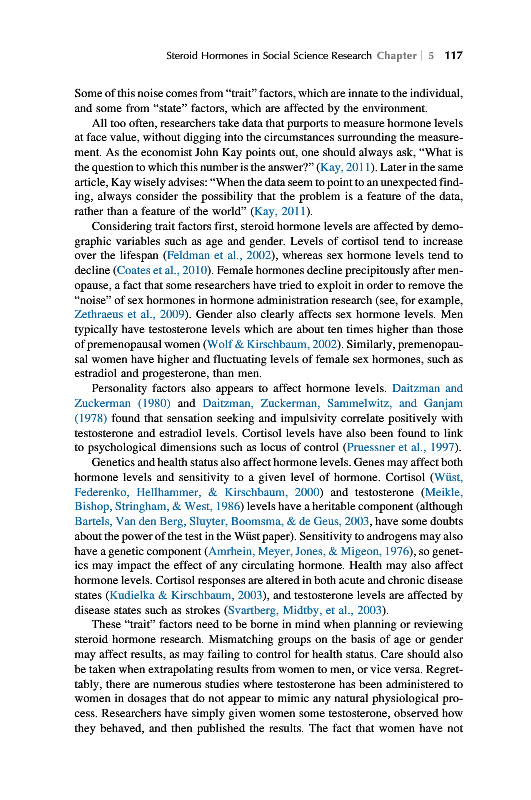 Steroid Hormones in Social Science Research Chapter | 5 117

Some of this noise comes from "trait" factors, which are innate to the individual, and some from "state" factors, which are affected by the environment.

All too often, researchers take data that purports to measure hormone levels at face value, without digging into the circumstances surrounding the measurement. As the economist John Kay points out, one should always ask, "What is the question to which this number is the answer?" (Kay, 2011). Later in the same article, Kay wisely advises: "When the data seem to point to an unexpected finding, always consider the possibility that the problem is a feature of the data, rather than a feature of the world" (Kay, 2011).

Considering trait factors first, steroid hormone levels are affected by demographic variables such as age and gender. Levels of cortisol tend to increase over the lifespan (Feldman et al., 2002), whereas sex hormone levels tend to decline (Coates et al., 2010). Female hormones decline precipitously after menopause, a fact that some researchers have tried to exploit in order to remove the "noise" of sex hormones in hormone administration research (see, for example, Zethraeus et al., 2009). Gender also clearly affects sex hormone levels. Men typically have testosterone levels which are about ten times higher than those of premenopausal women (Wolf & Kirschbaum, 2002). Similarly, premenopausal women have higher and fluctuating levels of female sex hormones, such as estradiol and progesterone, than men.

Personality factors also appears to affect hormone levels. Daitzman and Zuckerman (1980) and Daitzman, Zuckerman, Sammelwitz, and Ganjam (1978) found that sensation seeking and impulsivity correlate positively with testosterone and estradiol levels. Cortisol levels have also been found to link to psychological dimensions such as locus of control (Pruessner et al., 1997).

Genetics and health status also affect hormone levels. Genes may affect both hormone levels and sensitivity to a given level of hormone. Cortisol (Wüst, Federenko, Hellhammer, & Kirschbaum, 2000) and testosterone (Meikle, Bishop, Stringham, & West, 1986) levels have a heritable component (although Bartels, Van den Berg, Sluyter, Boomsma, & de Geus, 2003, have some doubts about the power of the test in the Wüst paper). Sensitivity to androgens may also have a genetic component (Amrhein, Meyer, Jones, & Migeon, 1976), so genetics may impact the effect of any circulating hormone. Health may also affect hormone levels. Cortisol responses are altered in both acute and chronic disease states (Kudielka & Kirschbaum, 2003), and testosterone levels are affected by disease states such as strokes (Svartberg, Midtby, et al., 2003).

These "trait" factors need to be borne in mind when planning or reviewing steroid hormone research. Mismatching groups on the basis of age or gender may affect results, as may failing to control for health status. Care should also be taken when extrapolating results from women to men, or vice versa. Regrettably, there are numerous studies where testosterone has been administered to women in dosages that do not appear to mimic any natural physiological process. Researchers have simply given women some testosterone, observed how they behaved, and then published the results. The fact that women have not